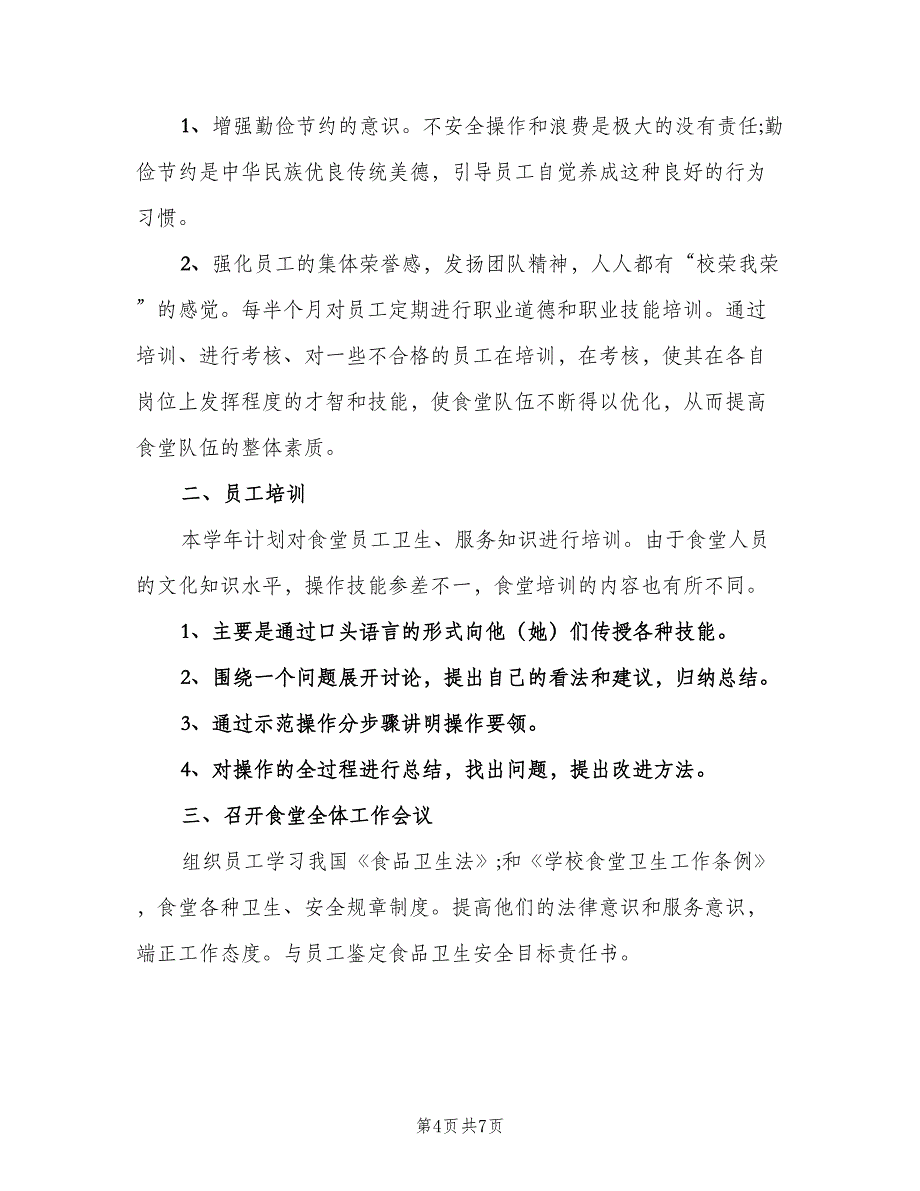 1、增强勤俭节约的意识。不安全操作和浪费是极大的没有责任;勤俭节约是中华民族优良传统美德，引导员工自觉养成这种良好的行为习惯。

2、强化员工的集体荣誉感，发扬团队精神，人人都有“校荣我荣”的感觉。每半个月对员工定期进行职业道德和职业技能培训。通过培训、进行考核、对一些不合格的员工在培训，在考核，使其在各自岗位上发挥程度的才智和技能，使食堂队伍不断得以优化，从而提高食堂队伍的整体素质。

二、员工培训

本学年计划对食堂员工卫生、服务知识进行培训。由于食堂人员的文化知识水平，操作技能参差不一，食堂培训的内容也有所不同。

1、主要是通过口头语言的形式向他（她）们传授各种技能。

2、围绕一个问题展开讨论，提出自己的看法和建议，归纳总结。

3、通过示范操作分步骤讲明操作要领。

4、对操作的全过程进行总结，找出问题，提出改进方法。

三、召开食堂全体工作会议

组织员工学习我国《食品卫生法》;和《学校食堂卫生工作条例》，食堂各种卫生、安全规章制度。提高他们的法律意识和服务意识，端正工作态度。与员工鉴定食品卫生安全目标责任书。

第4页 共7页